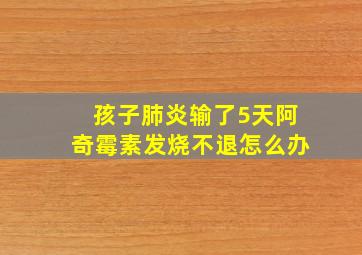 孩子肺炎输了5天阿奇霉素发烧不退怎么办